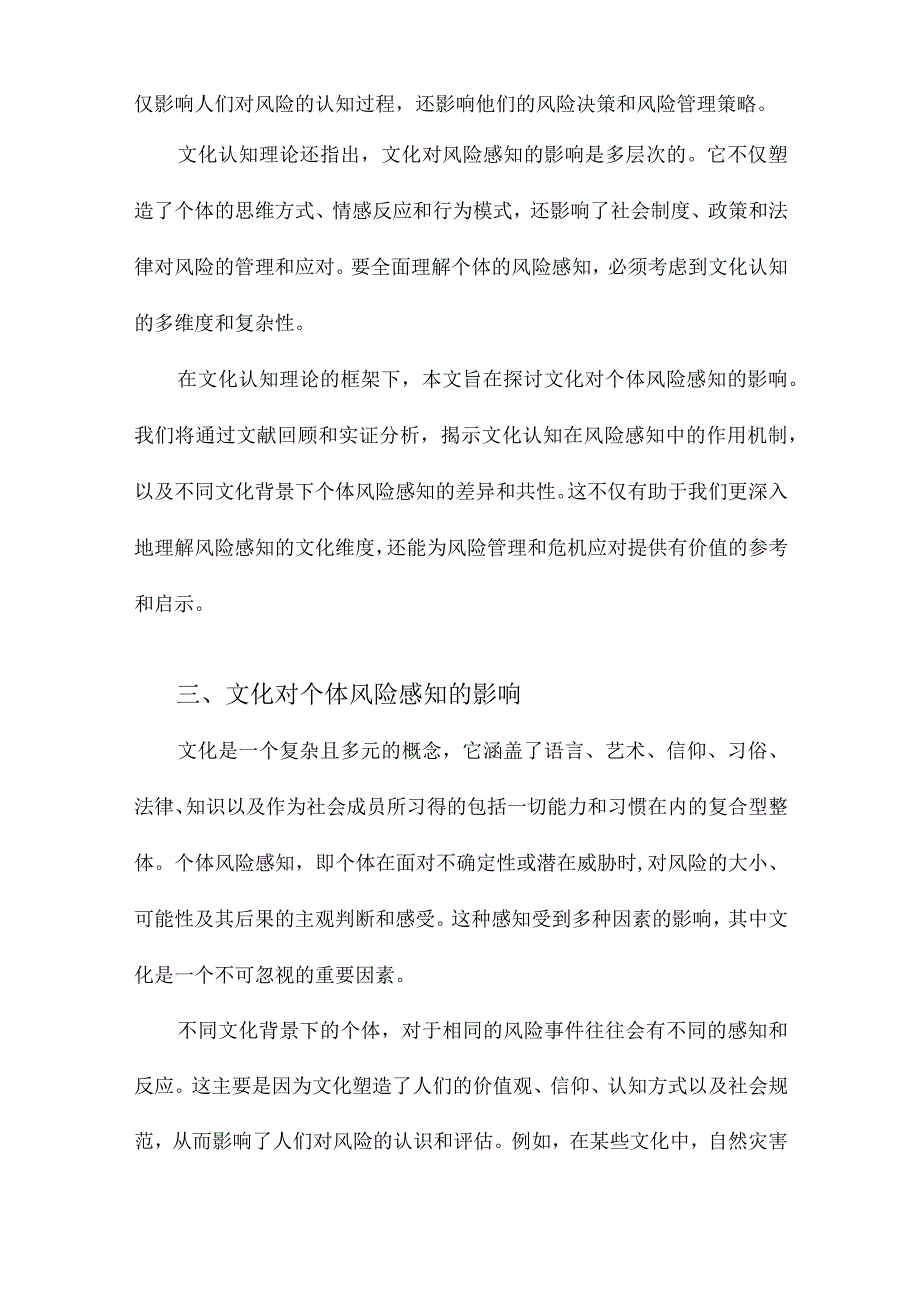 仅影响人们对风险的认知过程，还影响他们的风险决策和风险管理策略。

文化认知理论还指出，文化对风险感知的影响是多层次的。它不仅塑造了个体的思维方式、情感反应和行为模式，还影响了社会制度、政策和法律对风险的管理和应对。要全面理解个体的风险感知，必须考虑到文化认知的多维度和复杂性。

在文化认知理论的框架下，本文旨在探讨文化对个体风险感知的影响。我们将通过文献回顾和实证分析，揭示文化认知在风险感知中的作用机制，以及不同文化背景下个体风险感知的差异和共性。这不仅有助于我们更深入地理解风险感知的文化维度，还能为风险管理和危机应对提供有价值的参考和启示。

三、文化对个体风险感知的影响

文化是一个复杂且多元的概念，它涵盖了语言、艺术、信仰、习俗、法律、知识以及作为社会成员所习得的包括一切能力和习惯在内的复合型整体。个体风险感知，即个体在面对不确定性或潜在威胁时，对风险的大小、可能性及其后果的主观判断和感受。这种感知受到多种因素的影响，其中文化是一个不可忽视的重要因素。

不同文化背景下的个体，对于相同的风险事件往往会有不同的感知和反应。这主要是因为文化塑造了人们的价值观、信仰、认知方式以及社会规范，从而影响了人们对风险的认识和评估。例如，在某些文化中，自然灾害